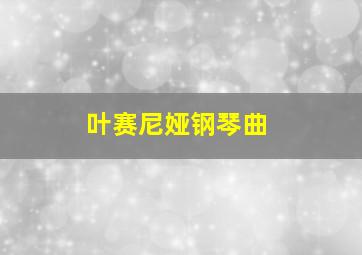 叶赛尼娅钢琴曲